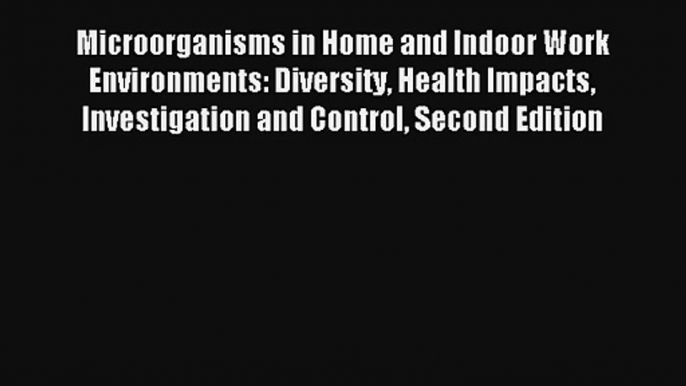 Microorganisms in Home and Indoor Work Environments: Diversity, Health Impacts, Investigation and Control, Second Edition